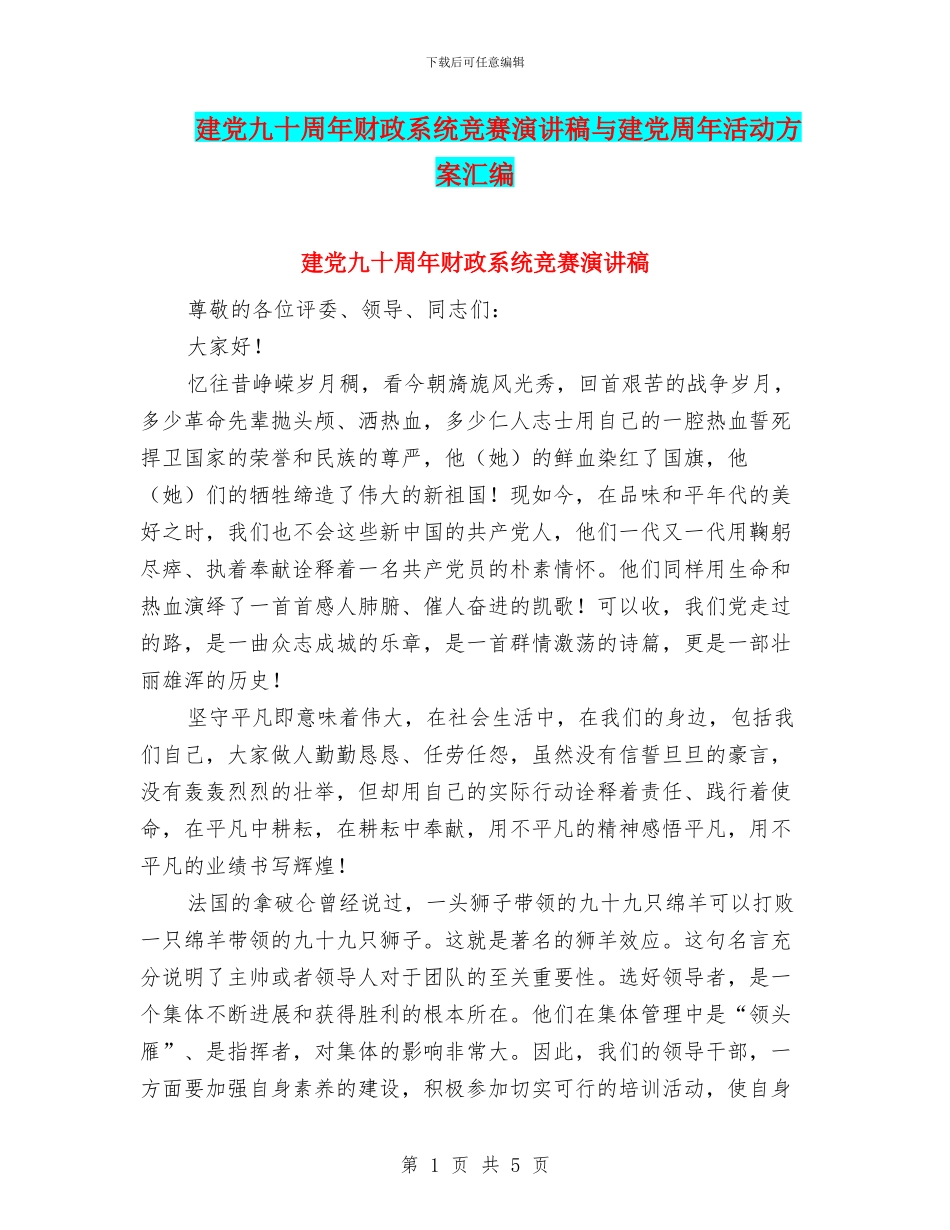 下载后可任意编辑

建党九十周年财政系统竞赛演讲稿与建党周年活动方案汇编

建党九十周年财政系统竞赛演讲稿

尊敬的各位评委、领导、同志们：

大家好！

忆往昔峥嵘岁月稠，看今朝旖旎风光秀，回首艰苦的战争岁月，多少革命先辈抛头颅、洒热血，多少仁人志士用自己的一腔热血誓死捍卫国家的荣誉和民族的尊严，他（她）的鲜血染红了国旗，他（她）们的牺牲缔造了伟大的新祖国！现如今，在品味和平年代的美好之时，我们也不会这些新中国的共产党人，他们一代又一代用鞠躬尽瘁、执着奉献诠释着一名共产党员的朴素情怀。他们同样用生命和热血演绎了一首首感人肺腑、催人奋进的凯歌！可以收，我们党走过的路，是一曲众志成城的乐章，是一首群情激荡的诗篇，更是一部壮丽雄浑的历史！

坚守平凡即意味着伟大，在社会生活中，在我们的身边，包括我们自己，大家做人勤勤恳恳、任劳任怨，虽然没有信誓旦旦的豪言，没有轰轰烈烈的壮举，但却用自己的实际行动诠释着责任、践行着使命，在平凡中耕耘，在耕耘中奉献，用不平凡的精神感悟平凡，用不平凡的业绩书写辉煌！

法国的拿破仑曾经说过，一头狮子带领的九十九只绵羊可以打败一只绵羊带领的九十九只狮子。这就是著名的狮羊效应。这句名言充分说明了主帅或者领导人对于团队的至关重要性。选好领导者，是一个集体不断进展和获得胜利的根本所在。他们在集体管理中是“领头雁”、是指挥者，对集体的影响非常大。因此，我们的领导干部，一方面要加强自身素养的建设，积极参加切实可行的培训活动，使自身

第 1 页 共 5 页